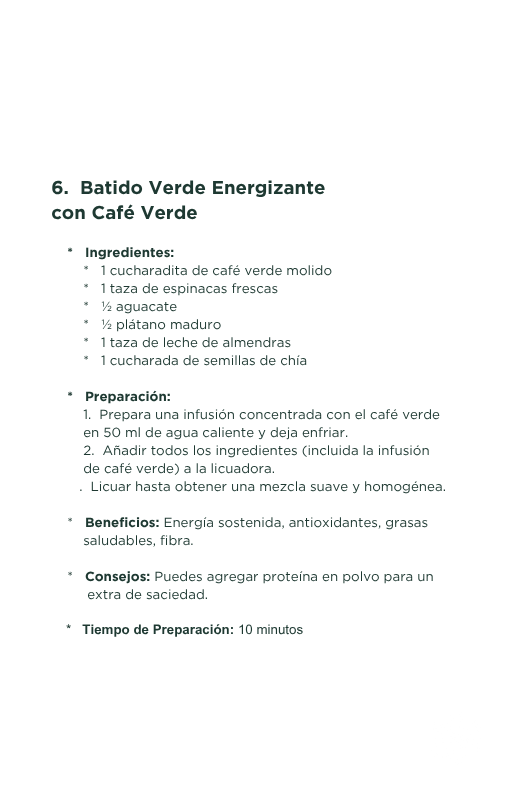 6. Batido Verde Energizante con Café Verde

* Ingredientes:
* 1 cucharadita de café verde molido
* 1 taza de espinacas frescas
* ½ aguacate
* ½ plátano maduro
* 1 taza de leche de almendras
* 1 cucharada de semillas de chía

* Preparación:
1. Prepara una infusión concentrada con el café verde en 50 ml de agua caliente y deja enfriar.
2. Añadir todos los ingredientes (incluida la infusión de café verde) a la licuadora.
. Licuar hasta obtener una mezcla suave y homogénea.

* Beneficios: Energía sostenida, antioxidantes, grasas saludables, fibra.

* Consejos: Puedes agregar proteína en polvo para un extra de saciedad.

* Tiempo de Preparación: 10 minutos